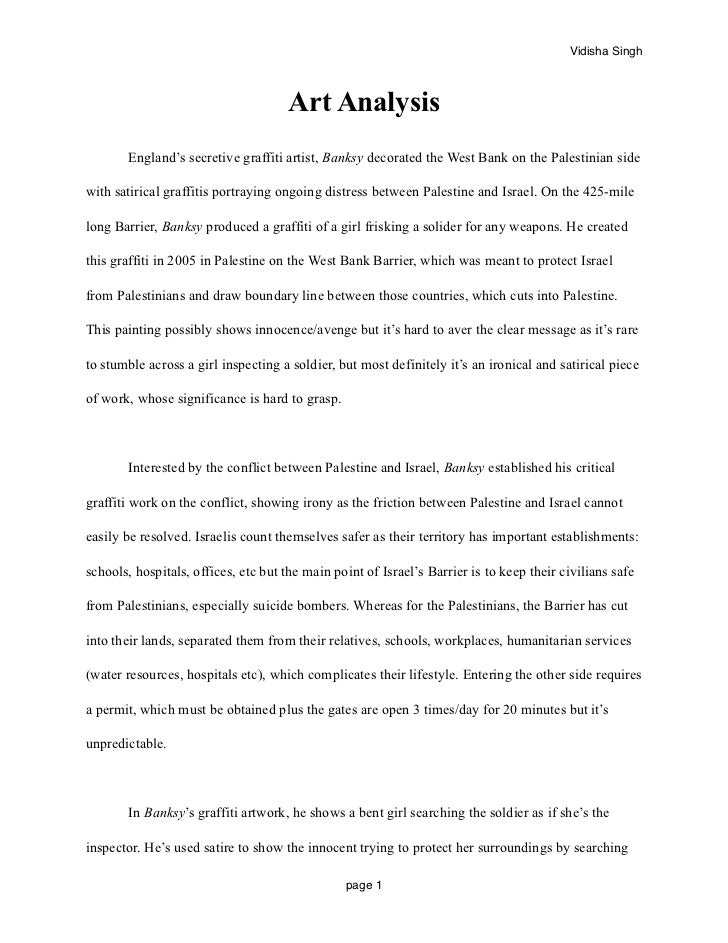 Vidisha Singh

Art Analysis

England's secretive graffiti artist, Banksy decorated the West Bank on the Palestinian side with satirical graffitis portraying ongoing distress between Palestine and Israel. On the 425-mile long Barrier, Banksy produced a graffiti of a girl frisking a solider for any weapons. He created this graffiti in 2005 in Palestine on the West Bank Barrier, which was meant to protect Israel from Palestinians and draw boundary line between those countries, which cuts into Palestine. This painting possibly shows innocence/avenge but it's hard to aver the clear message as it's rare to stumble across a girl inspecting a soldier, but most definitely it's an ironical and satirical piece of work, whose significance is hard to grasp.

Interested by the conflict between Palestine and Israel, Banksy established his critical graffiti work on the conflict, showing irony as the friction between Palestine and Israel cannot easily be resolved. Israelis count themselves safer as their territory has important establishments: schools, hospitals, offices, etc but the main point of Israel's Barrier is to keep their civilians safe from Palestinians, especially suicide bombers. Whereas for the Palestinians, the Barrier has cut into their lands, separated them from their relatives, schools, workplaces, humanitarian services (water resources, hospitals etc), which complicates their lifestyle. Entering the other side requires a permit, which must be obtained plus the gates are open 3 times/day for 20 minutes but it's unpredictable.

In Banksy's graffiti artwork, he shows a bent girl searching the soldier as if she's the inspector. He's used satire to show the innocent trying to protect her surroundings by searching

page 1